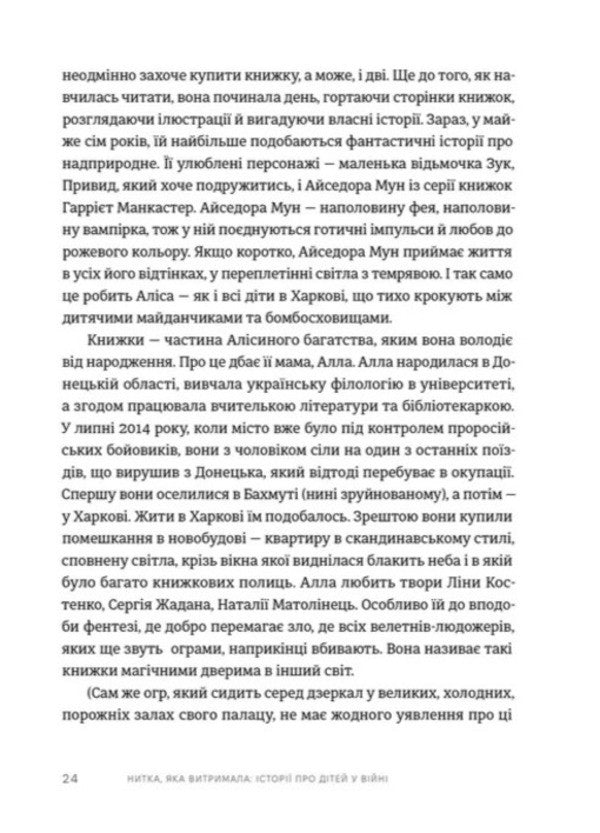 неодмінно захоче купити книжку, а може, і дві. Ще до того, як навчилась читати, вона починала день, гортаючи сторінки книжок, розглядаючи ілюстрації й вигадуючи власні історії. Зараз, у майже сім років, їй найбільше подобаються фантастичні історії про надприродне. Її улюблені персонажі — маленька відьмочка Зук, Привид, який хоче подружитись, і Айседора Мун із серії книжок Гаррієт Манкастер. Айседора Мун — наполовину фея, наполовину вампірка, тож у ній поєднуються готичні імпульси й любов до рожевого кольору. Якщо коротко, Айседора Мун приймає життя в усіх його відтінках, у переплетінні світла з темрявою. І так само це робить Аліса — як і всі діти в Харкові, що тихо крокують між дитячими майданчиками та бомбосховищами.

Книжки — частина Алісиного багатства, яким вона володіє від народження. Про це дбає її мама, Алла. Алла народилася в Донецькій області, вивчала українську філологію в університеті, а згодом працювала вчителькою літератури та бібліотекаркою. У липні 2014 року, коли місто вже було під контролем проросійських бойовиків, вони з чоловіком сіли на один з останніх поїздів, що вирушив з Донецька, який відтоді перебуває в окупації. Спершу вони оселилися в Бахмуті (нині зруйнованому), а потім — у Харкові. Жити в Харкові їм подобалось. Зрештою вони купили помешкання в новобудові — квартиру в скандинавському стилі, сповнену світла, крізь вікна якої виднілася блакить неба і в якій було багато книжкових полиць. Алла любить твори Ліни Костенко, Сергія Жадана, Наталії Матолінець. Особливо їй до вподоби фентезі, де добро перемагає зло, де всіх велетнів-людожерів, яких ще звуть  ограми, наприкінці вбивають. Вона називає такі книжки магічними дверима в інший світ.

(Сам же огр, який сидить серед дзеркал у великих, холодних, порожніх залах свого палацу, не має жодного уявлення про ці

24 НИТКА, ЯКА ВИТРИМАЛА: ІСТОРІЇ ПРО ДІТЕЙ У ВІЙНІ